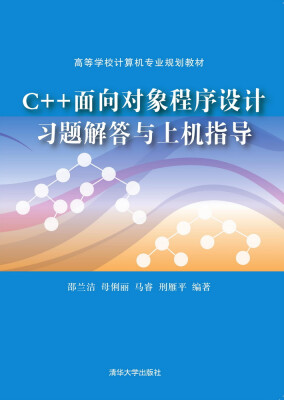 高等学校计算机专业规划教材

C++面向对象程序设计
习题解答与上机指导

邵兰洁 母俐丽 马睿 刑雁平 编著

清华大学出版社